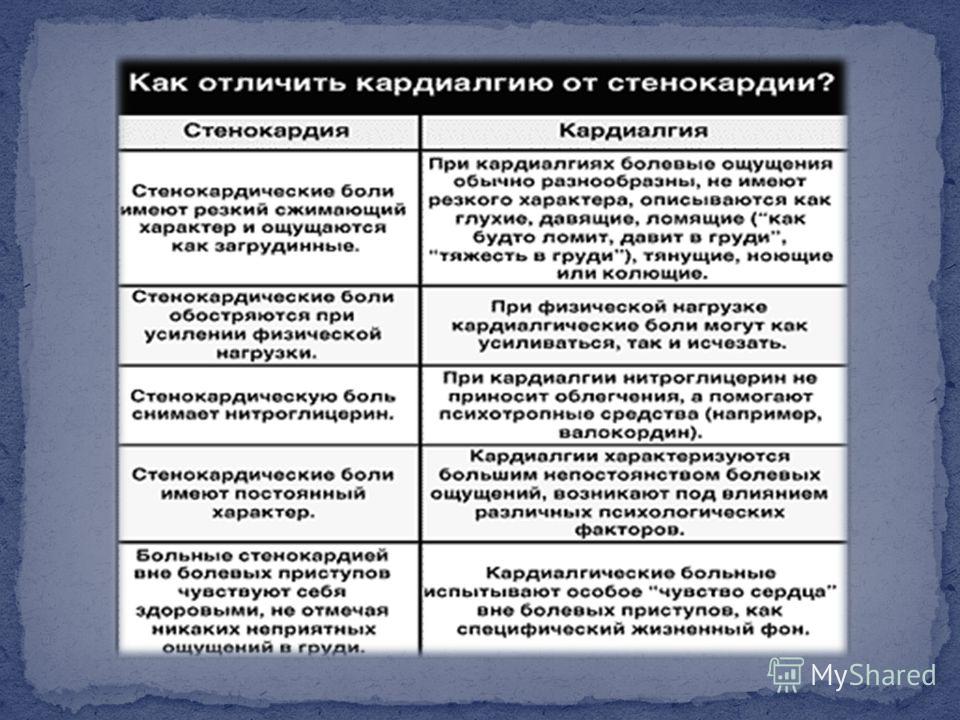 Как отличить кардиалгию от стенокардии?

| Стенокардия | Кардиалгия |
|---|---|
| Стенокардические боли имеют резкий сжимающий характер и ощущаются как загрудинные. | При кардиалгиях болевые ощущения обычно разнообразны, не имеют резкого характера, описываются как глухие, давящие, ломящие ("как будто ломит, давит в груди", "тяжесть в груди"), тянущие, ноющие или колющие. |
| Стенокардические боли обостряются при усилении физической нагрузки. | При физической нагрузке кардиалгические боли могут как усиливаться, так и исчезать. |
| Стенокардическую боль снимает нитроглицерин. | При кардиалгии нитроглицерин не приносит облегчения, а помогают психотропные средства (например, валокордин). |
| Стенокардические боли имеют постоянный характер. | Кардиалгии характеризуются большим непостоянством болевых ощущений, возникают под влиянием различных психологических факторов. |
| Больные стенокардией вне болевых приступов чувствуют себя здоровыми, не отмечая никаких неприятных ощущений в груди. | Кардиалгические больные испытывают особое "чувство сердца" вне болевых приступов, как специфический жизненный фон. |

MyShared